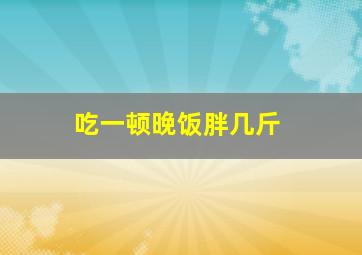 吃一顿晚饭胖几斤